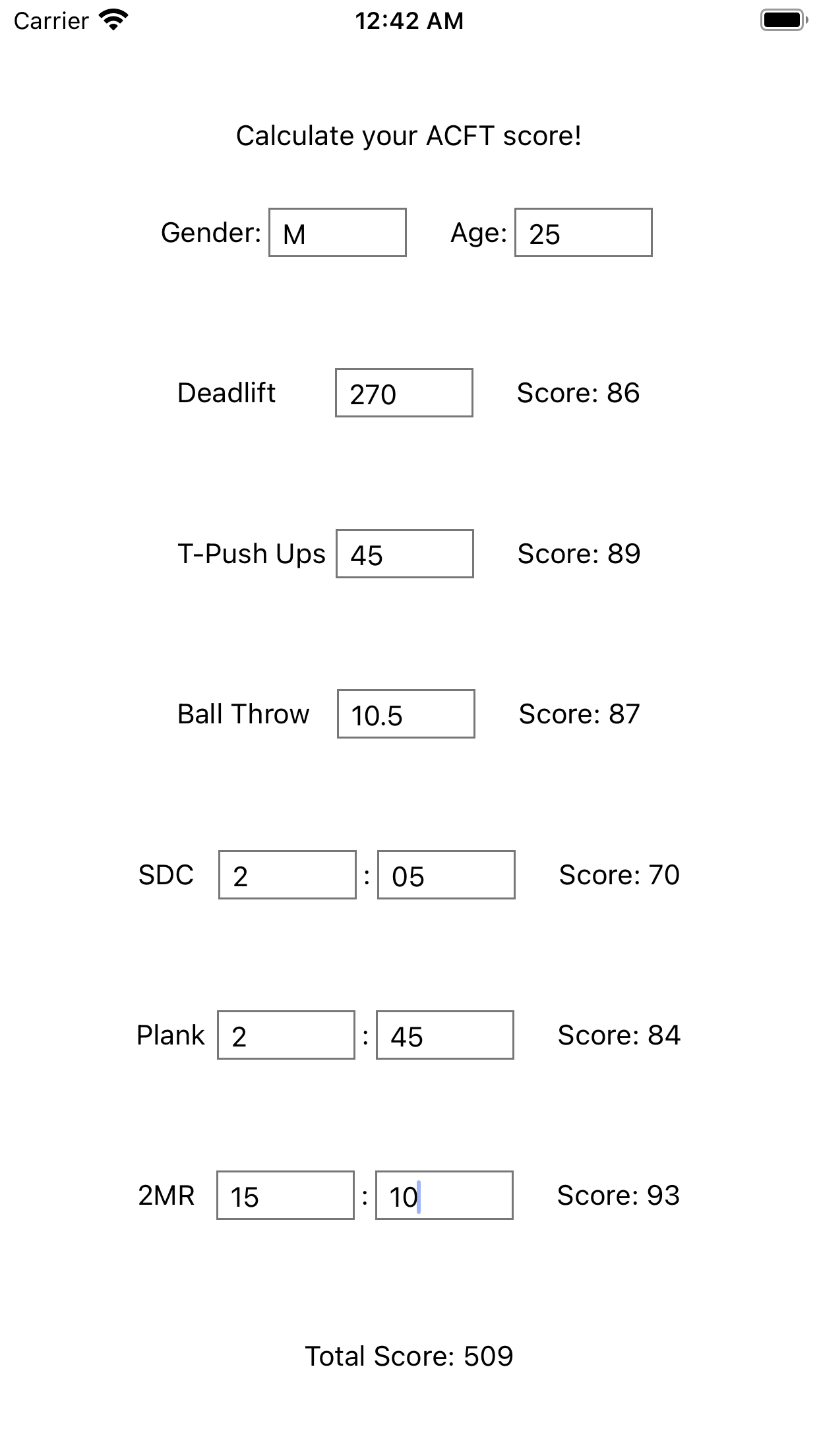 Carrier 12:42 AM

Calculate your ACFT score!

Gender: M Age: 25

Deadlift 270 Score: 86

T-Push Ups 45 Score: 89

Ball Throw 10.5 Score: 87

SDC 2 : 05 Score: 70

Plank 2 : 45 Score: 84

2MR 15 : 10 Score: 93

Total Score: 509